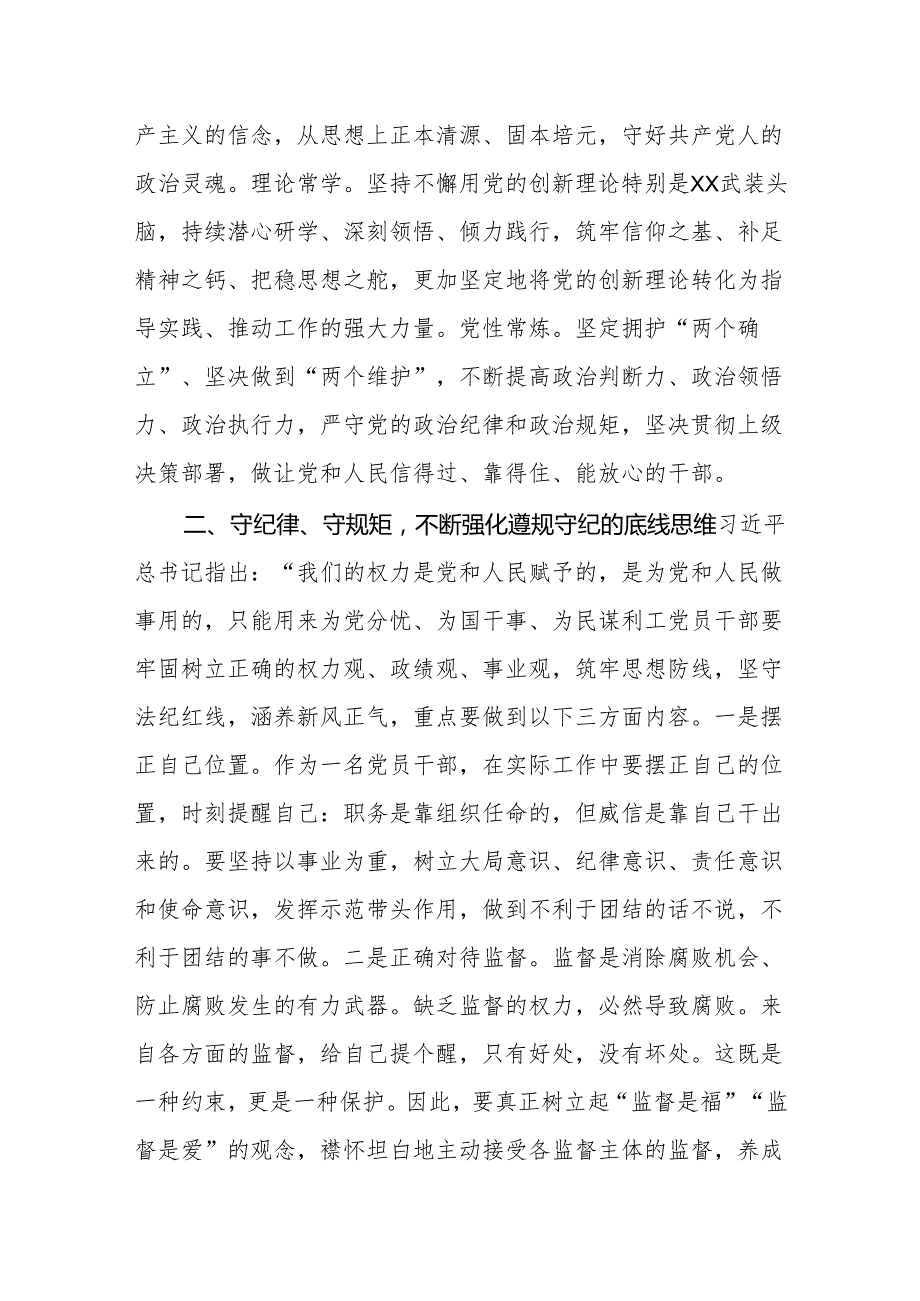 产主义的信念，从思想上正本清源、固本培元，守好共产党人的政治灵魂。理论常学。坚持不懈用党的创新理论特别是XX武装头脑，持续潜心研学、深刻领悟、倾力践行，筑牢信仰之基、补足精神之钙、把稳思想之舵，更加坚定地将党的创新理论转化为指导实践、推动工作的强大力量。党性常炼。坚定拥护“两个确立”、坚决做到“两个维护”，不断提高政治判断力、政治领悟力、政治执行力，严守党的政治纪律和政治规矩，坚决贯彻上级决策部署，做让党和人民信得过、靠得住、能放心的干部。

二、守纪律、守规矩，不断强化遵规守纪的底线思维习近平总书记指出：“我们的权力是党和人民赋予的，是为党和人民做事用的，只能用来为党分忧、为国干事、为民谋利工党员干部要牢固树立正确的权力观、政绩观、事业观，筑牢思想防线，坚守法纪红线，涵养新风正气，重点要做到以下三方面内容。一是摆正自己位置。作为一名党员干部，在实际工作中要摆正自己的位置，时刻提醒自己：职务是靠组织任命的，但威信是靠自己干出来的。要坚持以事业为重，树立大局意识、纪律意识、责任意识和使命意识，发挥示范带头作用，做到不利于团结的话不说，不利于团结的事不做。二是正确对待监督。监督是消除腐败机会、防止腐败发生的有力武器。缺乏监督的权力，必然导致腐败。来自各方面的监督，给自己提个醒，只有好处，没有坏处。这既是一种约束，更是一种保护。因此，要真正树立起“监督是福”“监督是爱”的观念，襟怀坦白地主动接受各监督主体的监督，养成